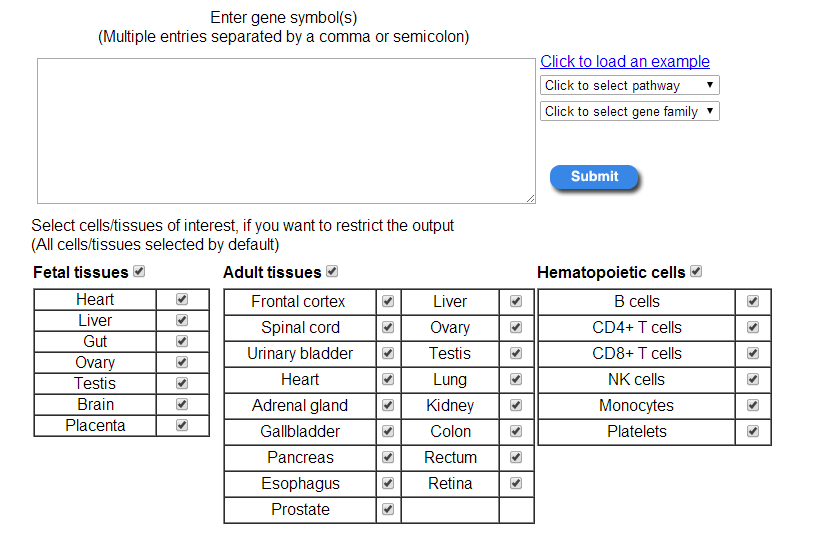 Enter gene symbol(s)
(Multiple entries separated by a comma or semicolon)

Click to load an example
Click to select pathway
Click to select gene family

Submit

Select cells/tissues of interest, if you want to restrict the output
(All cells/tissues selected by default)

Fetal tissues

| Heart | |
|---|---|
| Liver | |
| Gut | |
| Ovary | |
| Testis | |
| Brain | |
| Placenta | |

Adult tissues

| Frontal cortex | | Liver | |
|---|---|---|---|
| Spinal cord | | Ovary | |
| Urinary bladder | | Testis | |
| Heart | | Lung | |
| Adrenal gland | | Kidney | |
| Gallbladder | | Colon | |
| Pancreas | | Rectum | |
| Esophagus | | Retina | |
| Prostate | | | |

Hematopoietic cells

| B cells | |
|---|---|
| CD4+ T cells | |
| CD8+ T cells | |
| NK cells | |
| Monocytes | |
| Platelets | |